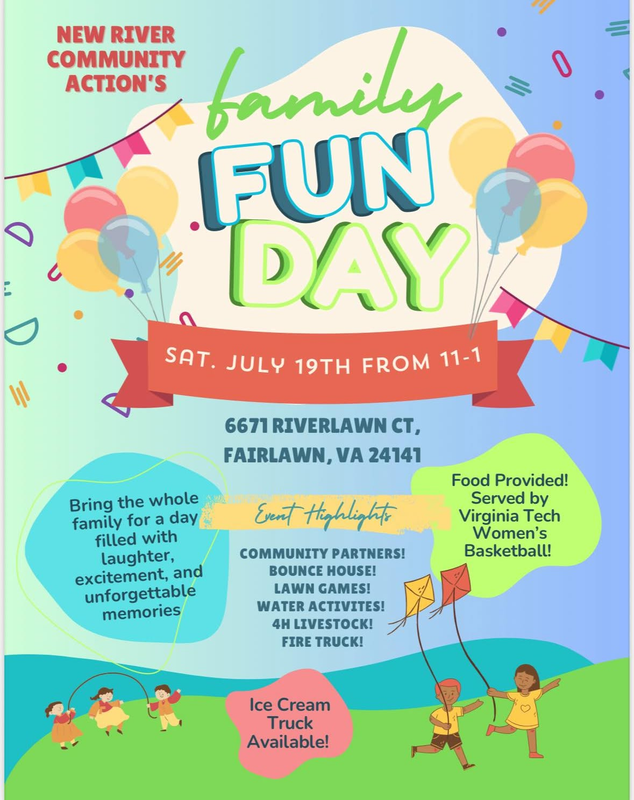 NEW RIVER COMMUNITY ACTION'S

family

FUN DAY

SAT. JULY 19TH FROM 11-1

6671 RIVERLAWN CT, FAIRLAWN, VA 24141

Bring the whole family for a day filled with laughter, excitement, and unforgettable memories

Event Highlights

COMMUNITY PARTNERS!
BOUNCE HOUSE!
LAWN GAMES!
WATER ACTIVITES!
4H LIVESTOCK!
FIRE TRUCK!

Food Provided! Served by Virginia Tech Women's Basketball!

Ice Cream Truck Available!